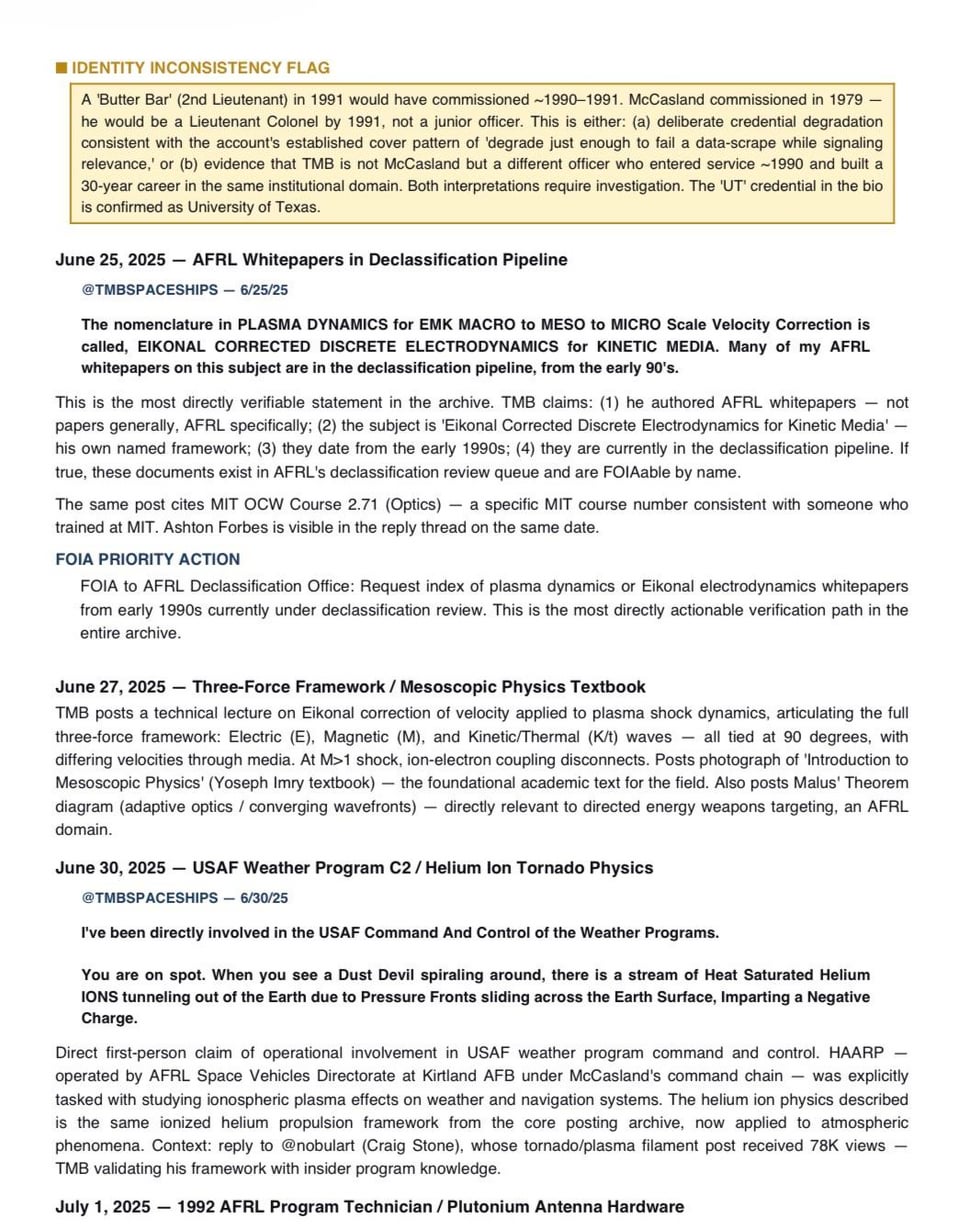 ■ IDENTITY INCONSISTENCY FLAG

A 'Butter Bar' (2nd Lieutenant) in 1991 would have commissioned ~1990–1991. McCasland commissioned in 1979 — he would be a Lieutenant Colonel by 1991, not a junior officer. This is either: (a) deliberate credential degradation consistent with the account's established cover pattern of 'degrade just enough to fail a data-scrape while signaling relevance,' or (b) evidence that TMB is not McCasland but a different officer who entered service ~1990 and built a 30-year career in the same institutional domain. Both interpretations require investigation. The 'UT' credential in the bio is confirmed as University of Texas.

June 25, 2025 — AFRL Whitepapers in Declassification Pipeline

@TMBSPACESHIPS — 6/25/25

The nomenclature in PLASMA DYNAMICS for EMK MACRO to MESO to MICRO Scale Velocity Correction is called, EIKONAL CORRECTED DISCRETE ELECTRODYNAMICS for KINETIC MEDIA. Many of my AFRL whitepapers on this subject are in the declassification pipeline, from the early 90's.

This is the most directly verifiable statement in the archive. TMB claims: (1) he authored AFRL whitepapers — not papers generally, AFRL specifically; (2) the subject is 'Eikonal Corrected Discrete Electrodynamics for Kinetic Media' — his own named framework; (3) they date from the early 1990s; (4) they are currently in the declassification pipeline. If true, these documents exist in AFRL's declassification review queue and are FOIAable by name.

The same post cites MIT OCW Course 2.71 (Optics) — a specific MIT course number consistent with someone who trained at MIT. Ashton Forbes is visible in the reply thread on the same date.

FOIA PRIORITY ACTION

FOIA to AFRL Declassification Office: Request index of plasma dynamics or Eikonal electrodynamics whitepapers from early 1990s currently under declassification review. This is the most directly actionable verification path in the entire archive.

June 27, 2025 — Three-Force Framework / Mesoscopic Physics Textbook

TMB posts a technical lecture on Eikonal correction of velocity applied to plasma shock dynamics, articulating the full three-force framework: Electric (E), Magnetic (M), and Kinetic/Thermal (K/t) waves — all tied at 90 degrees, with differing velocities through media. At M>1 shock, ion-electron coupling disconnects. Posts photograph of 'Introduction to Mesoscopic Physics' (Yoseph Imry textbook) — the foundational academic text for the field. Also posts Malus' Theorem diagram (adaptive optics / converging wavefronts) — directly relevant to directed energy weapons targeting, an AFRL domain.

June 30, 2025 — USAF Weather Program C2 / Helium Ion Tornado Physics

@TMBSPACESHIPS — 6/30/25

I've been directly involved in the USAF Command And Control of the Weather Programs.

You are on spot. When you see a Dust Devil spiraling around, there is a stream of Heat Saturated Helium IONS tunneling out of the Earth due to Pressure Fronts sliding across the Earth Surface, Imparting a Negative Charge.

Direct first-person claim of operational involvement in USAF weather program command and control. HAARP — operated by AFRL Space Vehicles Directorate at Kirtland AFB under McCasland's command chain — was explicitly tasked with studying ionospheric plasma effects on weather and navigation systems. The helium ion physics described is the same ionized helium propulsion framework from the core posting archive, now applied to atmospheric phenomena. Context: reply to @nobulart (Craig Stone), whose tornado/plasma filament post received 78K views — TMB validating his framework with insider program knowledge.

July 1, 2025 — 1992 AFRL Program Technician / Plutonium Antenna Hardware